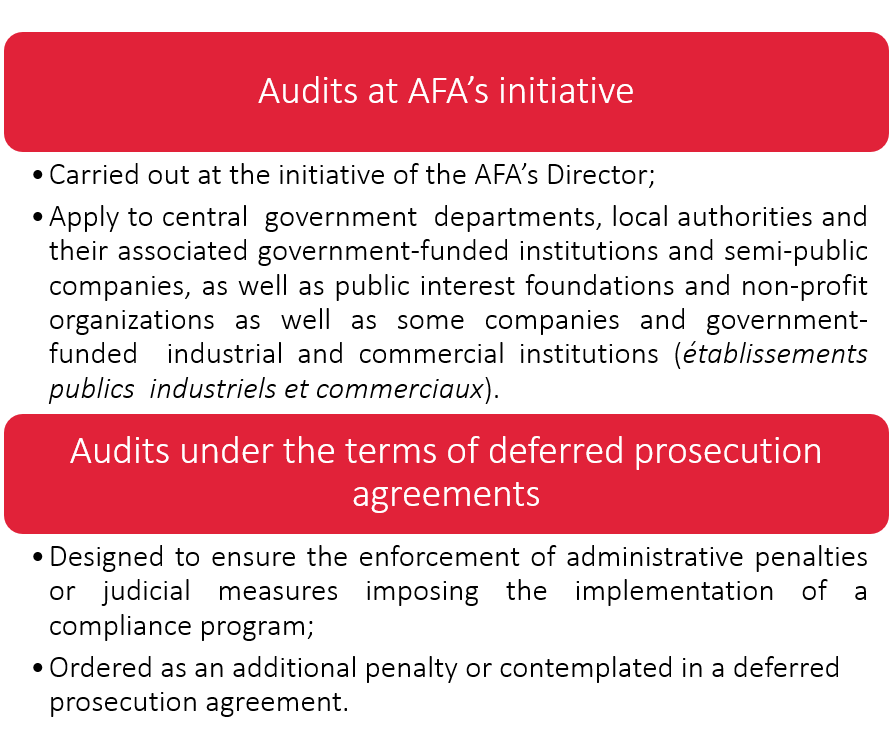 Audits at AFA's initiative

• Carried out at the initiative of the AFA's Director;

• Apply to central government departments, local authorities and their associated government-funded institutions and semi-public companies, as well as public interest foundations and non-profit organizations as well as some companies and government-funded industrial and commercial institutions (établissements publics industriels et commerciaux).

Audits under the terms of deferred prosecution agreements

• Designed to ensure the enforcement of administrative penalties or judicial measures imposing the implementation of a compliance program;

• Ordered as an additional penalty or contemplated in a deferred prosecution agreement.